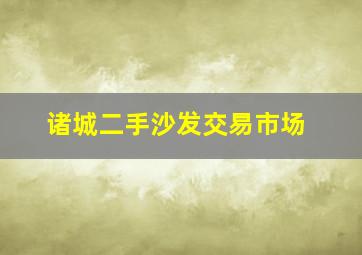 诸城二手沙发交易市场